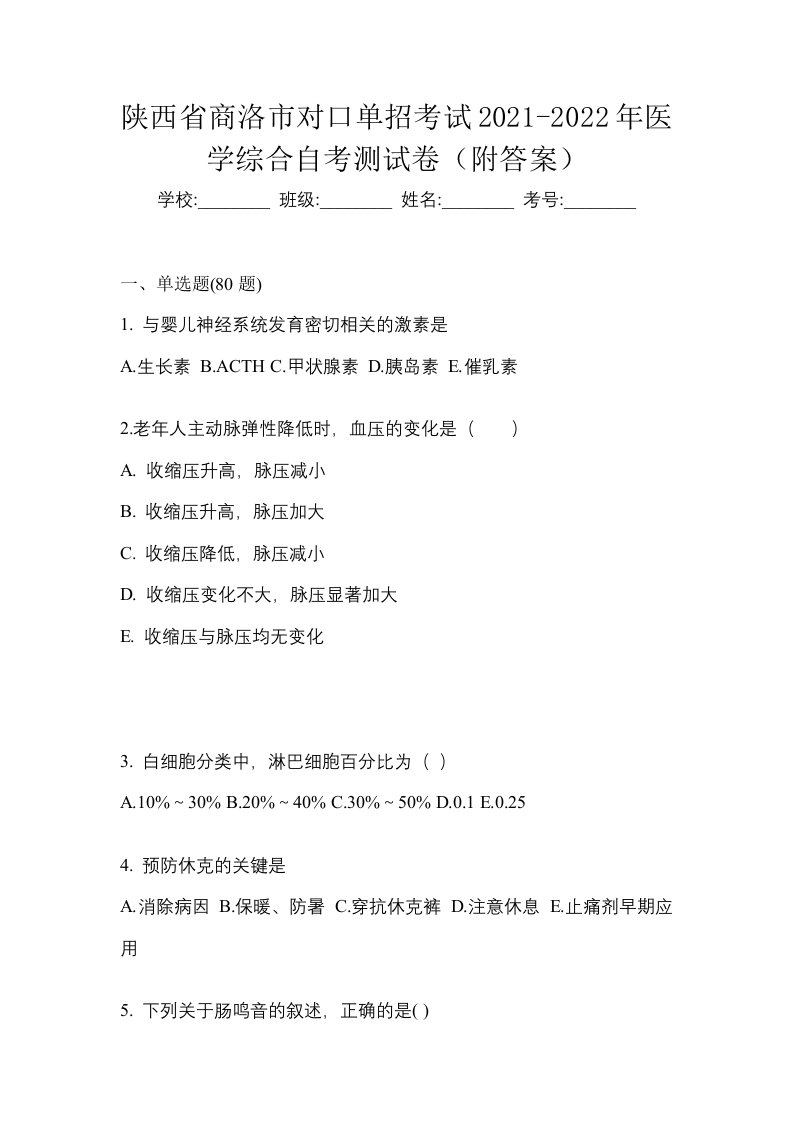 陕西省商洛市对口单招考试2021-2022年医学综合自考测试卷（附答案）

学校:________ 班级:________ 姓名:________ 考号:________

一、单选题(80 题)

1. 与婴儿神经系统发育密切相关的激素是

A.生长素 B.ACTH C.甲状腺素 D.胰岛素 E.催乳素

2.老年人主动脉弹性降低时，血压的变化是（　　）

A. 收缩压升高，脉压减小

B. 收缩压升高，脉压加大

C. 收缩压降低，脉压减小

D. 收缩压变化不大，脉压显著加大

E. 收缩压与脉压均无变化

3. 白细胞分类中，淋巴细胞百分比为（ ）

A.10% ~ 30% B.20% ~ 40% C.30% ~ 50% D.0.1 E.0.25

4. 预防休克的关键是

A.消除病因 B.保暖、防暑 C.穿抗休克裤 D.注意休息 E.止痛剂早期应用

5. 下列关于肠鸣音的叙述，正确的是( )